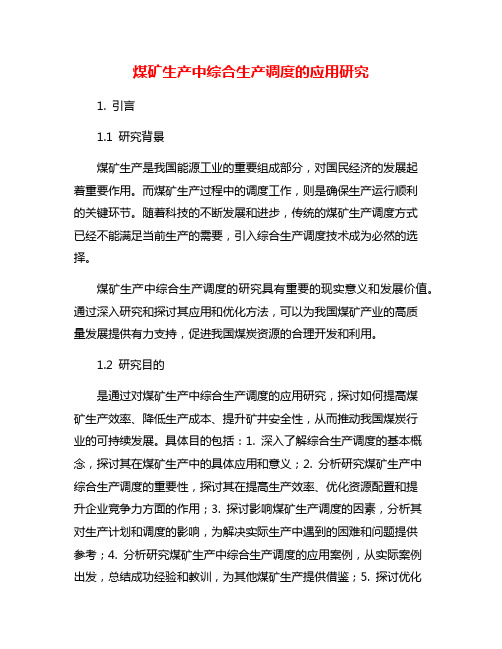 煤矿生产中综合生产调度的应用研究

1. 引言

1.1 研究背景

煤矿生产是我国能源工业的重要组成部分，对国民经济的发展起着重要作用。而煤矿生产过程中的调度工作，则是确保生产运行顺利的关键环节。随着科技的不断发展和进步，传统的煤矿生产调度方式已经不能满足当前生产的需要，引入综合生产调度技术成为必然的选择。

煤矿生产中综合生产调度的研究具有重要的现实意义和发展价值。通过深入研究和探讨其应用和优化方法，可以为我国煤矿产业的高质量发展提供有力支持，促进我国煤炭资源的合理开发和利用。

1.2 研究目的

是通过对煤矿生产中综合生产调度的应用研究，探讨如何提高煤矿生产效率、降低生产成本、提升矿井安全性，从而推动我国煤炭行业的可持续发展。具体目的包括：1. 深入了解综合生产调度的基本概念，探讨其在煤矿生产中的具体应用和意义；2. 分析研究煤矿生产中综合生产调度的重要性，探讨其在提高生产效率、优化资源配置和提升企业竞争力方面的作用；3. 探讨影响煤矿生产调度的因素，分析其对生产计划和调度的影响，为解决实际生产中遇到的困难和问题提供参考；4. 分析研究煤矿生产中综合生产调度的应用案例，从实际案例出发，总结成功经验和教训，为其他煤矿生产提供借鉴；5. 探讨优化